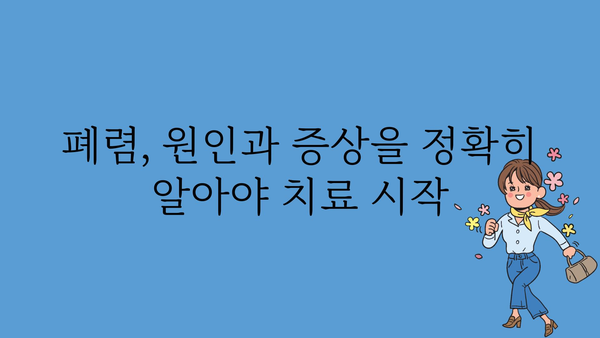 폐렴, 원인과 증상을 정확히 알아야 치료 시작